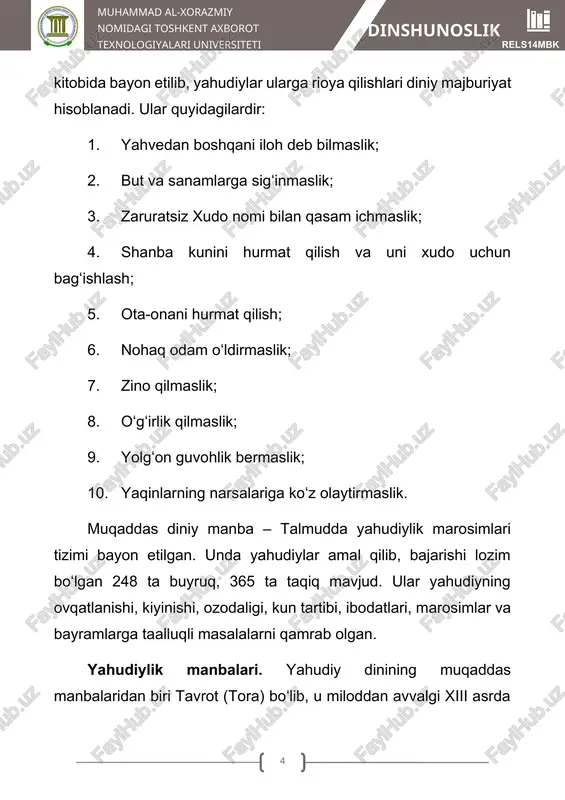 MUHAMMAD AL-XORAZMIY NOMIDAGI TOSHKENT AXBOROT TEXNOLOGIYALARI UNIVERSITETI

DINSHUNOSLIK

RELS14MBK

kitobida bayon etilib, yahudiylar ularga rioya qilishlari diniy majburiyat hisoblanadi. Ular quyidagilardir:

1. Yahvedan boshqani iloh deb bilmaslik;

2. But va sanamlarga sig‘inmaslik;

3. Zaruratsiz Xudo nomi bilan qasam ichmaslik;

4. Shanba kunini hurmat qilish va uni xudo uchun bag‘ishlash;

5. Ota-onani hurmat qilish;

6. Nohaq odam o‘ldirmaslik;

7. Zino qilmaslik;

8. O‘g‘irlik qilmaslik;

9. Yolg‘on guvohlik bermaslik;

10. Yaqinlarning narsalariga ko‘z olaytirmaslik.

Muqaddas diniy manba – Talmudda yahudiylik marosimlari tizimi bayon etilgan. Unda yahudiylar amal qilib, bajarishi lozim bo‘lgan 248 ta buyruq, 365 ta taqiq mavjud. Ular yahudiyning ovqatlanishi, kiyinishi, ozodaligi, kun tartibi, ibodatlari, marosimlar va bayramlarga taalluqli masalalarni qamrab olgan.

**Yahudiylik manbalari.** Yahudiy dinining muqaddas manbalaridan biri Tavrot (Tora) bo‘lib, u miloddan avvalgi XIII asrda

4

FaylHub.uz